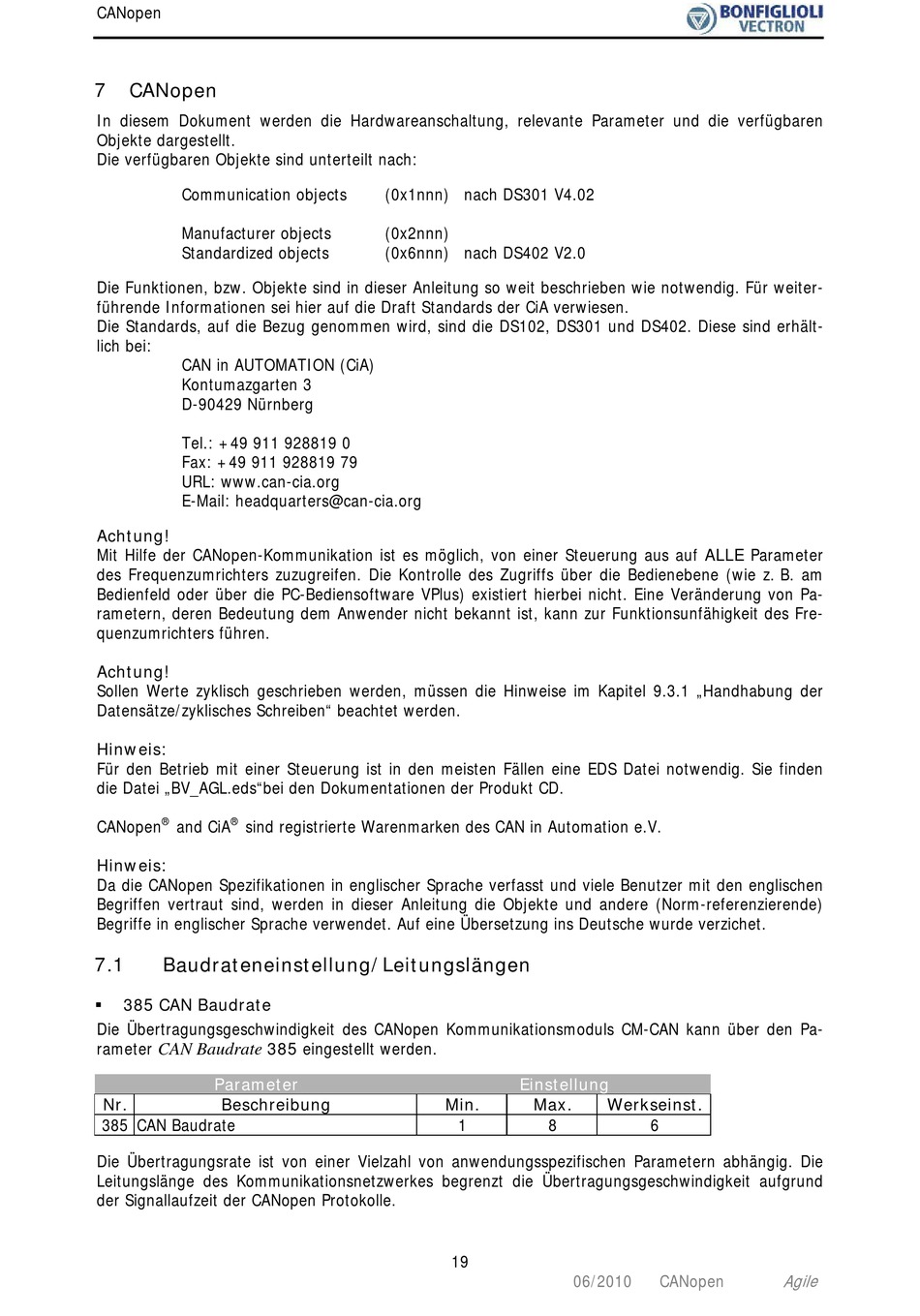 CANopen

BONFIGLIOLI VECTRON

7 CANopen

In diesem Dokument werden die Hardwareanschaltung, relevante Parameter und die verfügbaren Objekte dargestellt.
Die verfügbaren Objekte sind unterteilt nach:

Communication objects (0x1nnn) nach DS301 V4.02

Manufacturer objects (0x2nnn)
Standardized objects (0x6nnn) nach DS402 V2.0

Die Funktionen, bzw. Objekte sind in dieser Anleitung so weit beschrieben wie notwendig. Für weiterführende Informationen sei hier auf die Draft Standards der CiA verwiesen.
Die Standards, auf die Bezug genommen wird, sind die DS102, DS301 und DS402. Diese sind erhältlich bei:
CAN in AUTOMATION (CiA)
Kontumazgarten 3
D-90429 Nürnberg

Tel.: +49 911 928819 0
Fax: +49 911 928819 79
URL: www.can-cia.org
E-Mail: headquarters@can-cia.org

Achtung!
Mit Hilfe der CANopen-Kommunikation ist es möglich, von einer Steuerung aus auf ALLE Parameter des Frequenzumrichters zuzugreifen. Die Kontrolle des Zugriffs über die Bedienebene (wie z. B. am Bedienfeld oder über die PC-Bediensoftware VPlus) existiert hierbei nicht. Eine Veränderung von Parametern, deren Bedeutung dem Anwender nicht bekannt ist, kann zur Funktionsunfähigkeit des Frequenzumrichters führen.

Achtung!
Sollen Werte zyklisch geschrieben werden, müssen die Hinweise im Kapitel 9.3.1 „Handhabung der Datensätze/zyklisches Schreiben“ beachtet werden.

Hinweis:
Für den Betrieb mit einer Steuerung ist in den meisten Fällen eine EDS Datei notwendig. Sie finden die Datei „BV_AGL.eds“bei den Dokumentationen der Produkt CD.

CANopen® and CiA® sind registrierte Warenmarken des CAN in Automation e.V.

Hinweis:
Da die CANopen Spezifikationen in englischer Sprache verfasst und viele Benutzer mit den englischen Begriffen vertraut sind, werden in dieser Anleitung die Objekte und andere (Norm-referenzierende) Begriffe in englischer Sprache verwendet. Auf eine Übersetzung ins Deutsche wurde verzichet.

7.1 Baudrateneinstellung/Leitungslängen

▪ 385 CAN Baudrate
Die Übertragungsgeschwindigkeit des CANopen Kommunikationsmoduls CM-CAN kann über den Parameter CAN Baudrate 385 eingestellt werden.

| Parameter | | Einstellung | | |
|---|---|---|---|---|
| Nr. | Beschreibung | Min. | Max. | Werkseinst. |
| 385 | CAN Baudrate | 1 | 8 | 6 |

Die Übertragungsrate ist von einer Vielzahl von anwendungsspezifischen Parametern abhängig. Die Leitungslänge des Kommunikationsnetzwerkes begrenzt die Übertragungsgeschwindigkeit aufgrund der Signallaufzeit der CANopen Protokolle.

19

06/2010 CANopen Agile